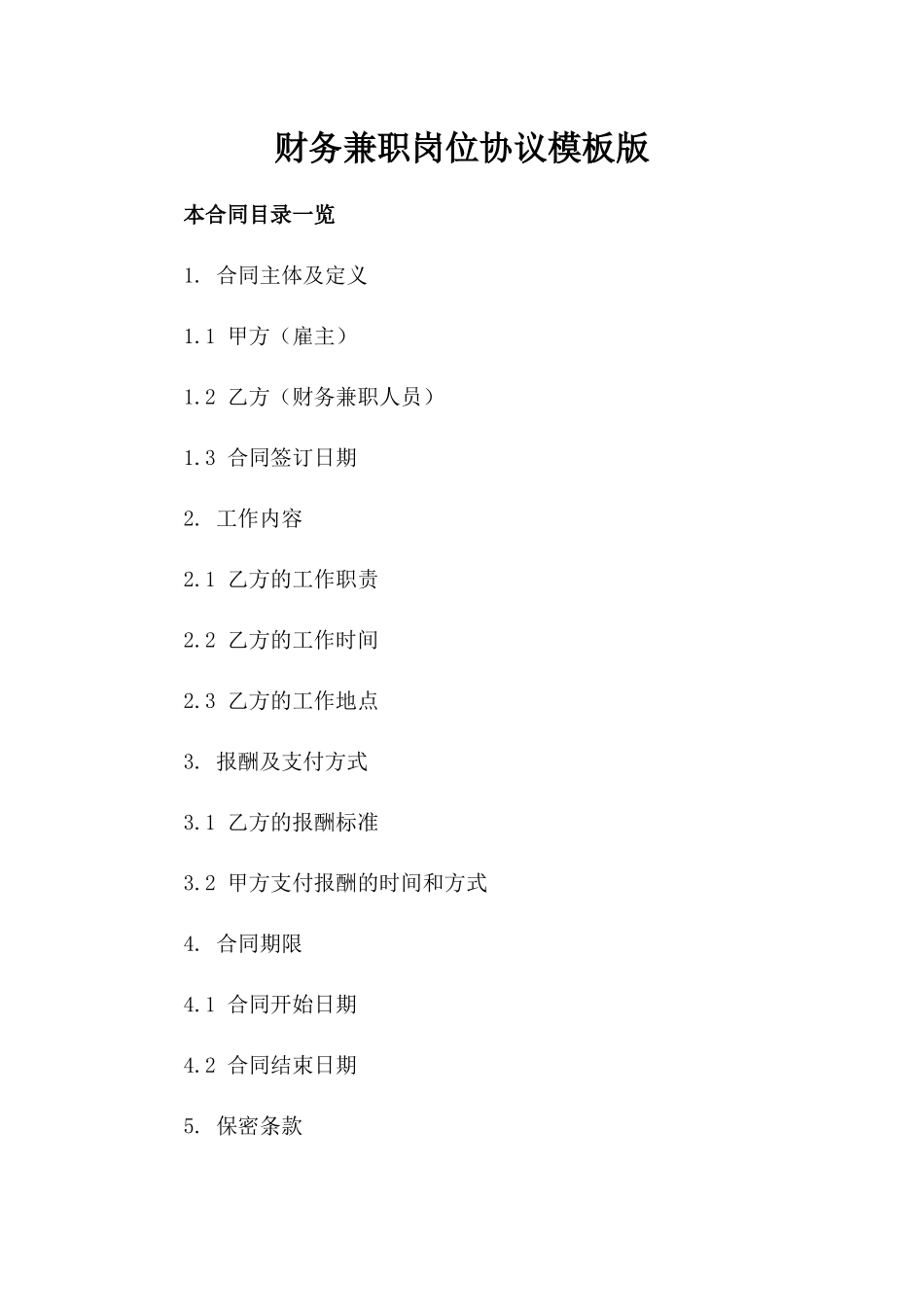 财务兼职岗位协议模板版

本合同目录一览

1. 合同主体及定义

1.1 甲方（雇主）

1.2 乙方（财务兼职人员）

1.3 合同签订日期

2. 工作内容

2.1 乙方的工作职责

2.2 乙方的工作时间

2.3 乙方的工作地点

3. 报酬及支付方式

3.1 乙方的报酬标准

3.2 甲方支付报酬的时间和方式

4. 合同期限

4.1 合同开始日期

4.2 合同结束日期

5. 保密条款